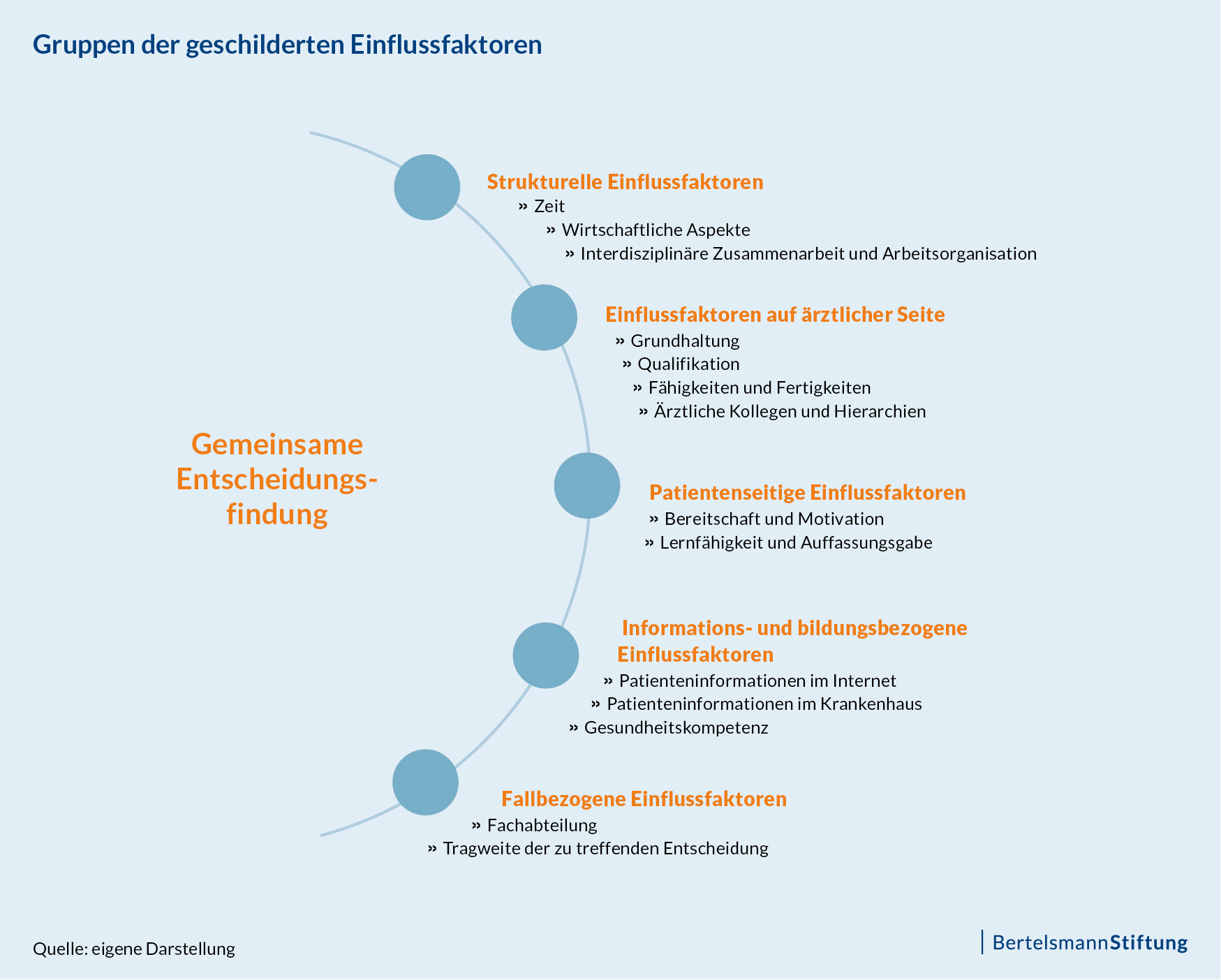 Gruppen der geschilderten Einflussfaktoren

Gemeinsame Entscheidungsfindung

Strukturelle Einflussfaktoren
» Zeit
» Wirtschaftliche Aspekte
» Interdisziplinäre Zusammenarbeit und Arbeitsorganisation

Einflussfaktoren auf ärztlicher Seite
» Grundhaltung
» Qualifikation
» Fähigkeiten und Fertigkeiten
» Ärztliche Kollegen und Hierarchien

Patientenseitige Einflussfaktoren
» Bereitschaft und Motivation
» Lernfähigkeit und Auffassungsgabe

Informations- und bildungsbezogene Einflussfaktoren
» Patienteninformationen im Internet
» Patienteninformationen im Krankenhaus
» Gesundheitskompetenz

Fallbezogene Einflussfaktoren
» Fachabteilung
» Tragweite der zu treffenden Entscheidung

Quelle: eigene Darstellung

BertelsmannStiftung